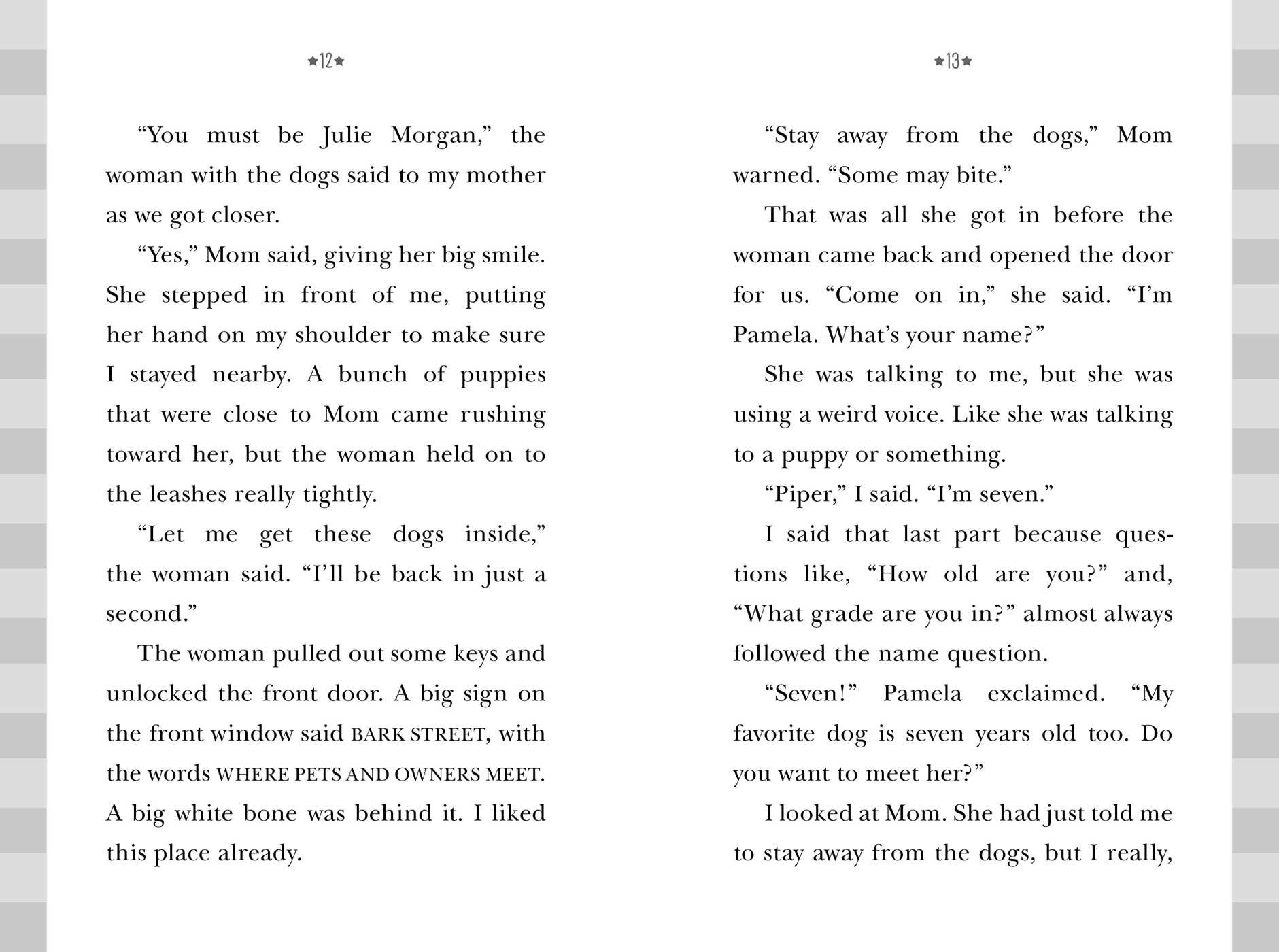 ★12★

“You must be Julie Morgan,” the woman with the dogs said to my mother as we got closer.

“Yes,” Mom said, giving her big smile. She stepped in front of me, putting her hand on my shoulder to make sure I stayed nearby. A bunch of puppies that were close to Mom came rushing toward her, but the woman held on to the leashes really tightly.

“Let me get these dogs inside,” the woman said. “I’ll be back in just a second.”

The woman pulled out some keys and unlocked the front door. A big sign on the front window said BARK STREET, with the words WHERE PETS AND OWNERS MEET. A big white bone was behind it. I liked this place already.

★13★

“Stay away from the dogs,” Mom warned. “Some may bite.”

That was all she got in before the woman came back and opened the door for us. “Come on in,” she said. “I’m Pamela. What’s your name?”

She was talking to me, but she was using a weird voice. Like she was talking to a puppy or something.

“Piper,” I said. “I’m seven.”

I said that last part because questions like, “How old are you?” and, “What grade are you in?” almost always followed the name question.

“Seven!” Pamela exclaimed. “My favorite dog is seven years old too. Do you want to meet her?”

I looked at Mom. She had just told me to stay away from the dogs, but I really,